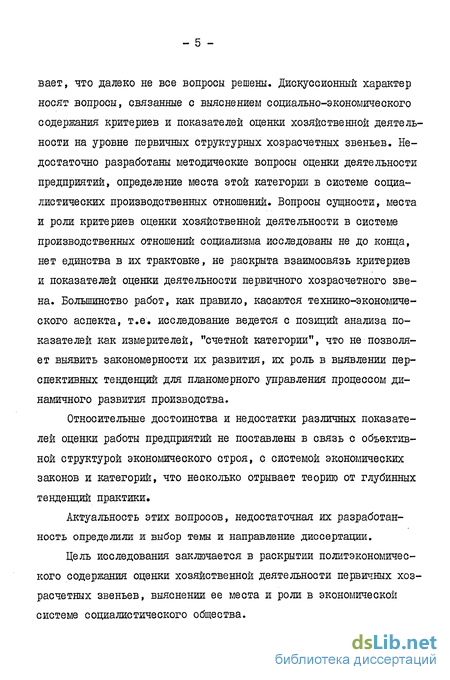 - 5 -

вает, что далеко не все вопросы решены. Дискуссионный характер носят вопросы, связанные с выяснением социально-экономического содержания критериев и показателей оценки хозяйственной деятельности на уровне первичных структурных хозрасчетных звеньев. Недостаточно разработаны методические вопросы оценки деятельности предприятий, определение места этой категории в системе социалистических производственных отношений. Вопросы сущности, места и роли критериев оценки хозяйственной деятельности в системе производственных отношений социализма исследованы не до конца, нет единства в их трактовке, не раскрыта взаимосвязь критериев и показателей оценки деятельности первичного хозрасчетного звена. Большинство работ, как правило, касаются технико-экономического аспекта, т.е. исследование ведется с позиций анализа показателей как измерителей, "счетной категории", что не позволяет выявить закономерности их развития, их роль в выявлении перспективных тенденций для планомерного управления процессом динамичного развития производства.

Относительные достоинства и недостатки различных показателей оценки работы предприятий не поставлены в связь с объективной структурой экономического строя, с системой экономических законов и категорий, что несколько отрывает теорию от глубинных тенденций практики.

Актуальность этих вопросов, недостаточная их разработанность определили и выбор темы и направление диссертации.

Цель исследования заключается в раскрытии политэкономического содержания оценки хозяйственной деятельности первичных хозрасчетных звеньев, выяснении ее места и роли в экономической системе социалистического общества.

dsLib.net
библиотека диссертаций